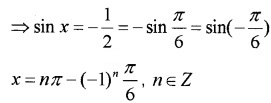 $\Rightarrow \sin x = -\frac{1}{2} = -\sin\frac{\pi}{6} = \sin(-\frac{\pi}{6})$

$x = n\pi - (-1)^n \frac{\pi}{6},\ n \in Z$